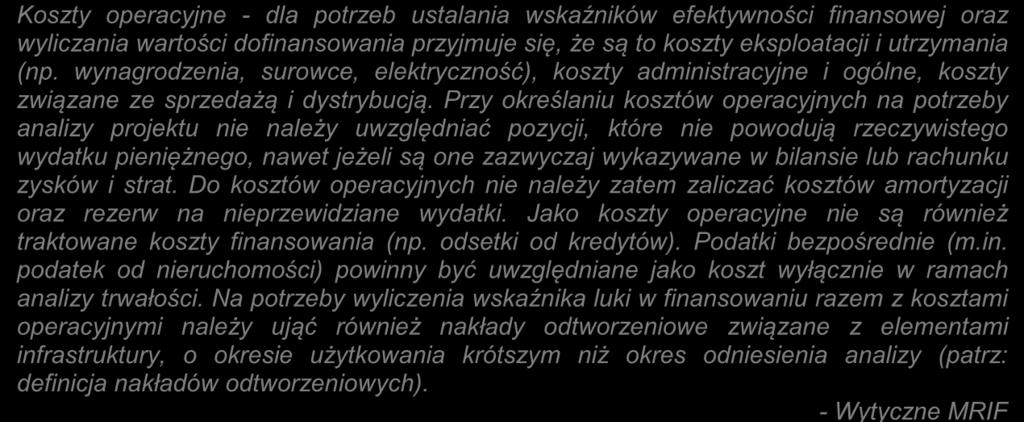 Koszty operacyjne - dla potrzeb ustalania wskaźników efektywności finansowej oraz wyliczania wartości dofinansowania przyjmuje się, że są to koszty eksploatacji i utrzymania (np. wynagrodzenia, surowce, elektryczność), koszty administracyjne i ogólne, koszty związane ze sprzedażą i dystrybucją. Przy określaniu kosztów operacyjnych na potrzeby analizy projektu nie należy uwzględniać pozycji, które nie powodują rzeczywistego wydatku pieniężnego, nawet jeżeli są one zazwyczaj wykazywane w bilansie lub rachunku zysków i strat. Do kosztów operacyjnych nie należy zatem zaliczać kosztów amortyzacji oraz rezerw na nieprzewidziane wydatki. Jako koszty operacyjne nie są również traktowane koszty finansowania (np. odsetki od kredytów). Podatki bezpośrednie (m.in. podatek od nieruchomości) powinny być uwzględniane jako koszt wyłącznie w ramach analizy trwałości. Na potrzeby wyliczenia wskaźnika luki w finansowaniu razem z kosztami operacyjnymi należy ująć również nakłady odtworzeniowe związane z elementami infrastruktury, o okresie użytkowania krótszym niż okres odniesienia analizy (patrz: definicja nakładów odtworzeniowych).

- Wytyczne MRIF